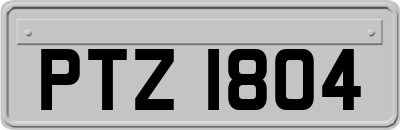 PTZ 1804